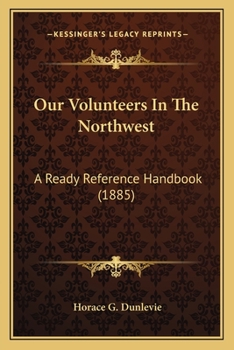 —KESSINGER'S LEGACY REPRINTS—

Our Volunteers In The Northwest

A Ready Reference Handbook (1885)

Horace G. Dunlevie